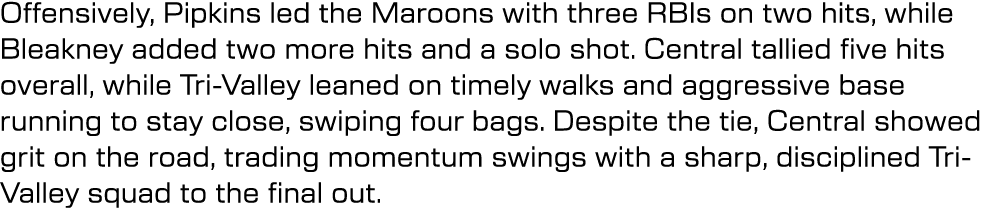 Offensively, Pipkins led the Maroons with three RBIs on two hits, while Bleakney added two more hits and a solo shot. Central tallied five hits overall, while Tri-Valley leaned on timely walks and aggressive base running to stay close, swiping four bags. Despite the tie, Central showed grit on the road, trading momentum swings with a sharp, disciplined Tri-Valley squad to the final out.